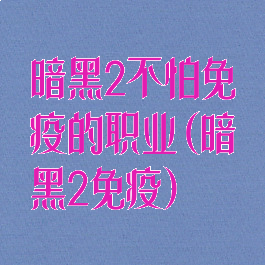 暗黑2不怕免疫的职业(暗黑2免疫)